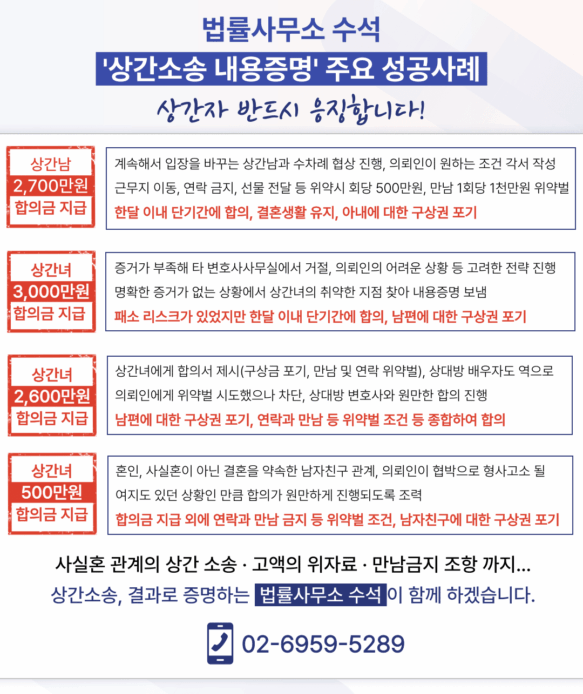 법률사무소 수석
'상간소송 내용증명' 주요 성공사례
상간자 반드시 응징합니다!

상간남
2,700만원
합의금 지급

계속해서 입장을 바꾸는 상간남과 수차례 협상 진행, 의뢰인이 원하는 조건 각서 작성
근무지 이동, 연락 금지, 선물 전달 등 위약시 회당 500만원, 만남 1회당 1천만원 위약벌
한달 이내 단기간에 합의, 결혼생활 유지, 아내에 대한 구상권 포기

상간녀
3,000만원
합의금 지급

증거가 부족해 타 변호사사무실에서 거절, 의뢰인의 어려운 상황 등 고려한 전략 진행
명확한 증거가 없는 상황에서 상간녀의 취약한 지점 찾아 내용증명 보냄
패소 리스크가 있었지만 한달 이내 단기간에 합의, 남편에 대한 구상권 포기

상간녀
2,600만원
합의금 지급

상간녀에게 합의서 제시(구상금 포기, 만남 및 연락 위약벌), 상대방 배우자도 역으로
의뢰인에게 위약벌 시도했으나 차단, 상대방 변호사와 원만한 합의 진행
남편에 대한 구상권 포기, 연락과 만남 등 위약벌 조건 등 종합하여 합의

상간녀
500만원
합의금 지급

혼인, 사실혼이 아닌 결혼을 약속한 남자친구 관계, 의뢰인이 협박으로 형사고소 될
여지도 있던 상황인 만큼 합의가 원만하게 진행되도록 조력
합의금 지급 외에 연락과 만남 금지 등 위약벌 조건, 남자친구에 대한 구상권 포기

사실혼 관계의 상간 소송 · 고액의 위자료 · 만남금지 조항 까지...
상간소송, 결과로 증명하는 법률사무소 수석이 함께 하겠습니다.

02-6959-5289